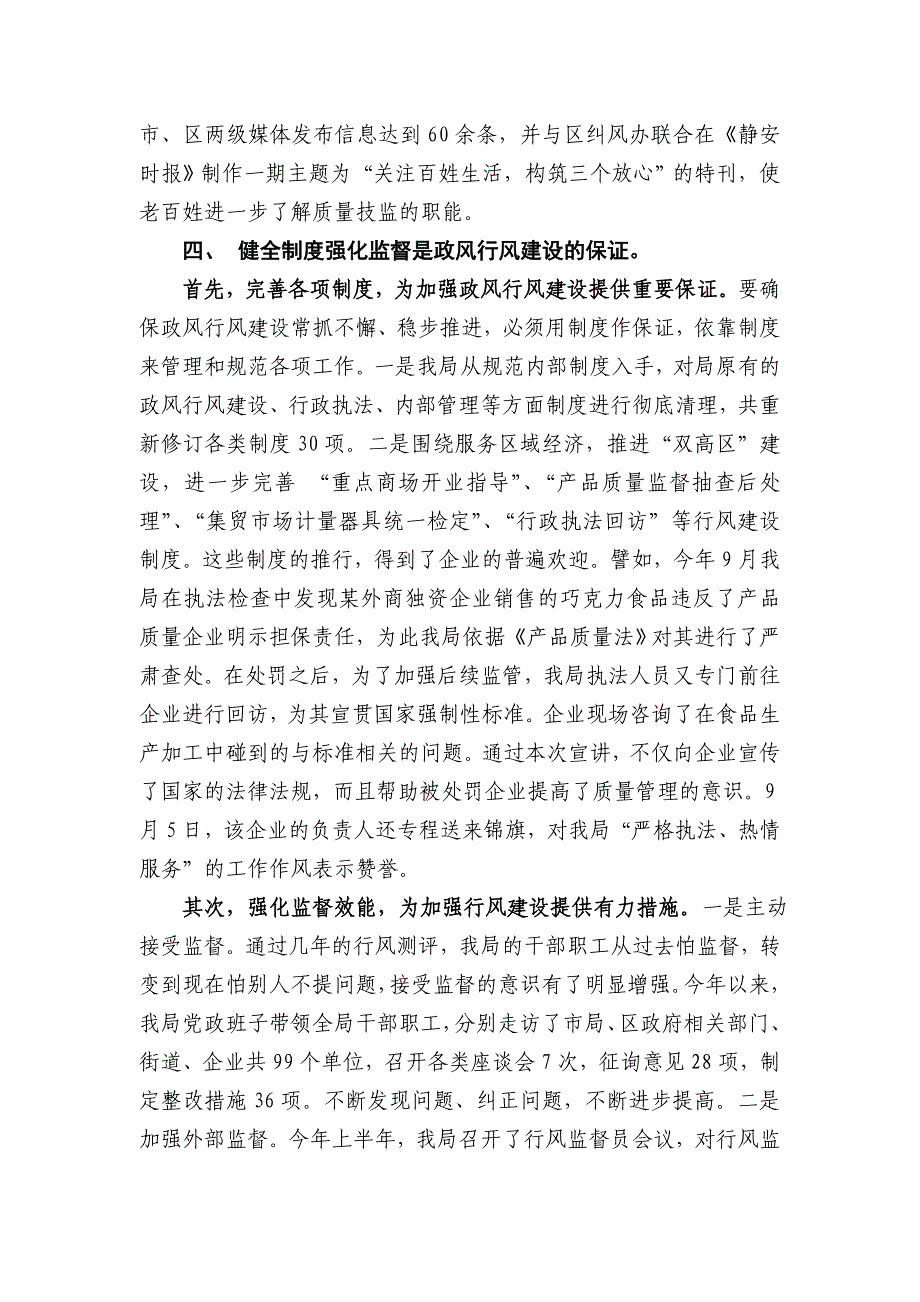 市、区两级媒体发布信息达到 60 余条，并与区纠风办联合在《静安时报》制作一期主题为“关注百姓生活，构筑三个放心”的特刊，使老百姓进一步了解质量技监的职能。

四、 健全制度强化监督是政风行风建设的保证。

首先，完善各项制度，为加强政风行风建设提供重要保证。要确保政风行风建设常抓不懈、稳步推进，必须用制度作保证，依靠制度来管理和规范各项工作。一是我局从规范内部制度入手，对局原有的政风行风建设、行政执法、内部管理等方面制度进行彻底清理，共重新修订各类制度 30 项。二是围绕服务区域经济，推进“双高区”建设，进一步完善 “重点商场开业指导”、“产品质量监督抽查后处理”、“集贸市场计量器具统一检定”、“行政执法回访”等行风建设制度。这些制度的推行，得到了企业的普遍欢迎。譬如，今年 9 月我局在执法检查中发现某外商独资企业销售的巧克力食品违反了产品质量企业明示担保责任，为此我局依据《产品质量法》对其进行了严肃查处。在处罚之后，为了加强后续监管，我局执法人员又专门前往企业进行回访，为其宣贯国家强制性标准。企业现场咨询了在食品生产加工中碰到的与标准相关的问题。通过本次宣讲，不仅向企业宣传了国家的法律法规，而且帮助被处罚企业提高了质量管理的意识。9 月 5 日，该企业的负责人还专程送来锦旗，对我局“严格执法、热情服务”的工作作风表示赞誉。

其次，强化监督效能，为加强行风建设提供有力措施。一是主动接受监督。通过几年的行风测评，我局的干部职工从过去怕监督，转变到现在怕别人不提问题，接受监督的意识有了明显增强。今年以来，我局党政班子带领全局干部职工，分别走访了市局、区政府相关部门、街道、企业共 99 个单位，召开各类座谈会 7 次，征询意见 28 项，制定整改措施 36 项。不断发现问题、纠正问题，不断进步提高。二是加强外部监督。今年上半年，我局召开了行风监督员会议，对行风监